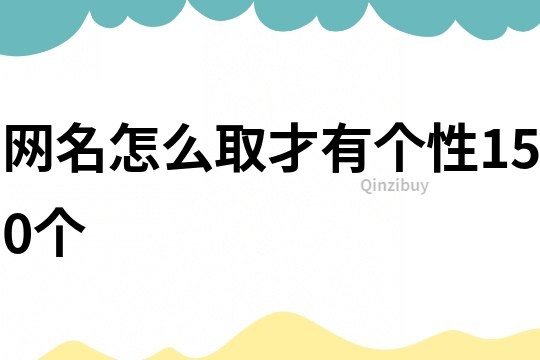 网名怎么取才有个性150个

Qinzibuy